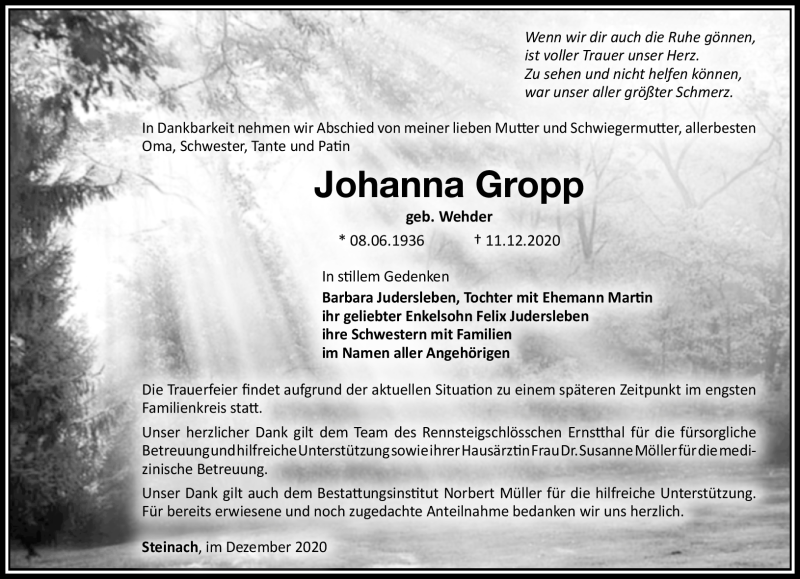 Wenn wir dir auch die Ruhe gönnen,
ist voller Trauer unser Herz.
Zu sehen und nicht helfen können,
war unser aller größter Schmerz.

In Dankbarkeit nehmen wir Abschied von meiner lieben Mutter und Schwiegermutter, allerbesten Oma, Schwester, Tante und Patin

Johanna Gropp

geb. Wehder

* 08.06.1936 † 11.12.2020

In stillem Gedenken
Barbara Judersleben, Tochter mit Ehemann Martin
ihr geliebter Enkelsohn Felix Judersleben
ihre Schwestern mit Familien
im Namen aller Angehörigen

Die Trauerfeier findet aufgrund der aktuellen Situation zu einem späteren Zeitpunkt im engsten Familienkreis statt.

Unser herzlicher Dank gilt dem Team des Rennsteigschlösschen Ernstthal für die fürsorgliche Betreuung und hilfreiche Unterstützung sowie ihrer Hausärztin Frau Dr. Susanne Möller für die medizinische Betreuung.

Unser Dank gilt auch dem Bestattungsinstitut Norbert Müller für die hilfreiche Unterstützung. Für bereits erwiesene und noch zugedachte Anteilnahme bedanken wir uns herzlich.

Steinach, im Dezember 2020